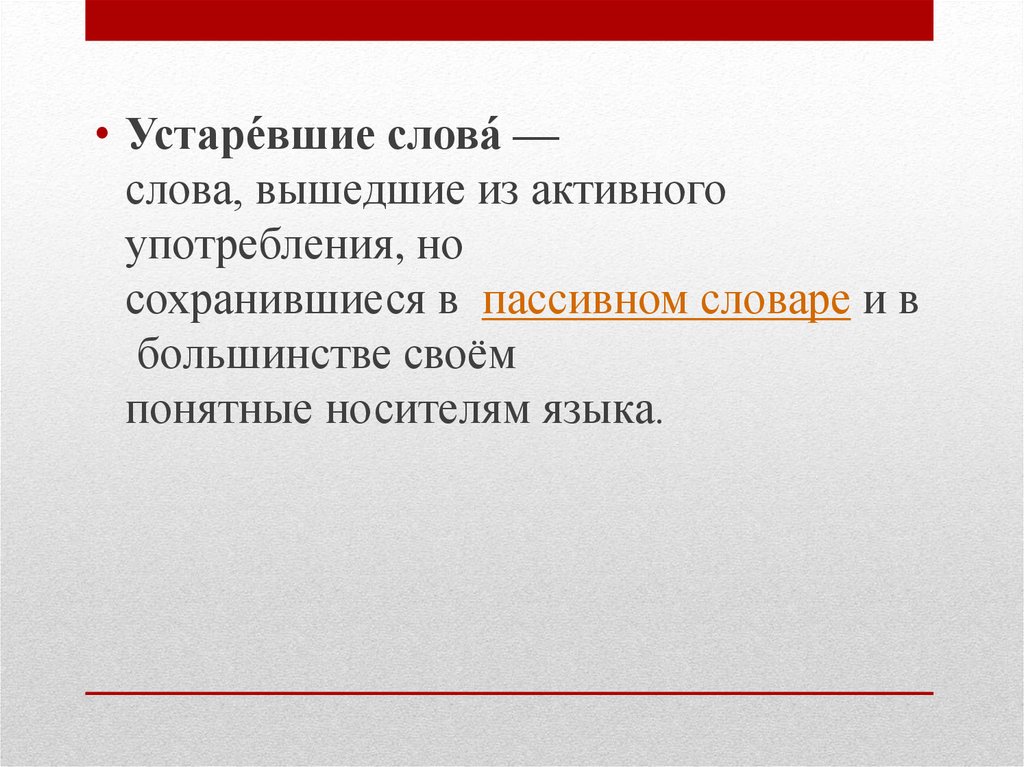 • Устаре́вшие слова́ — слова, вышедшие из активного употребления, но сохранившиеся в пассивном словаре и в большинстве своём понятные носителям языка.